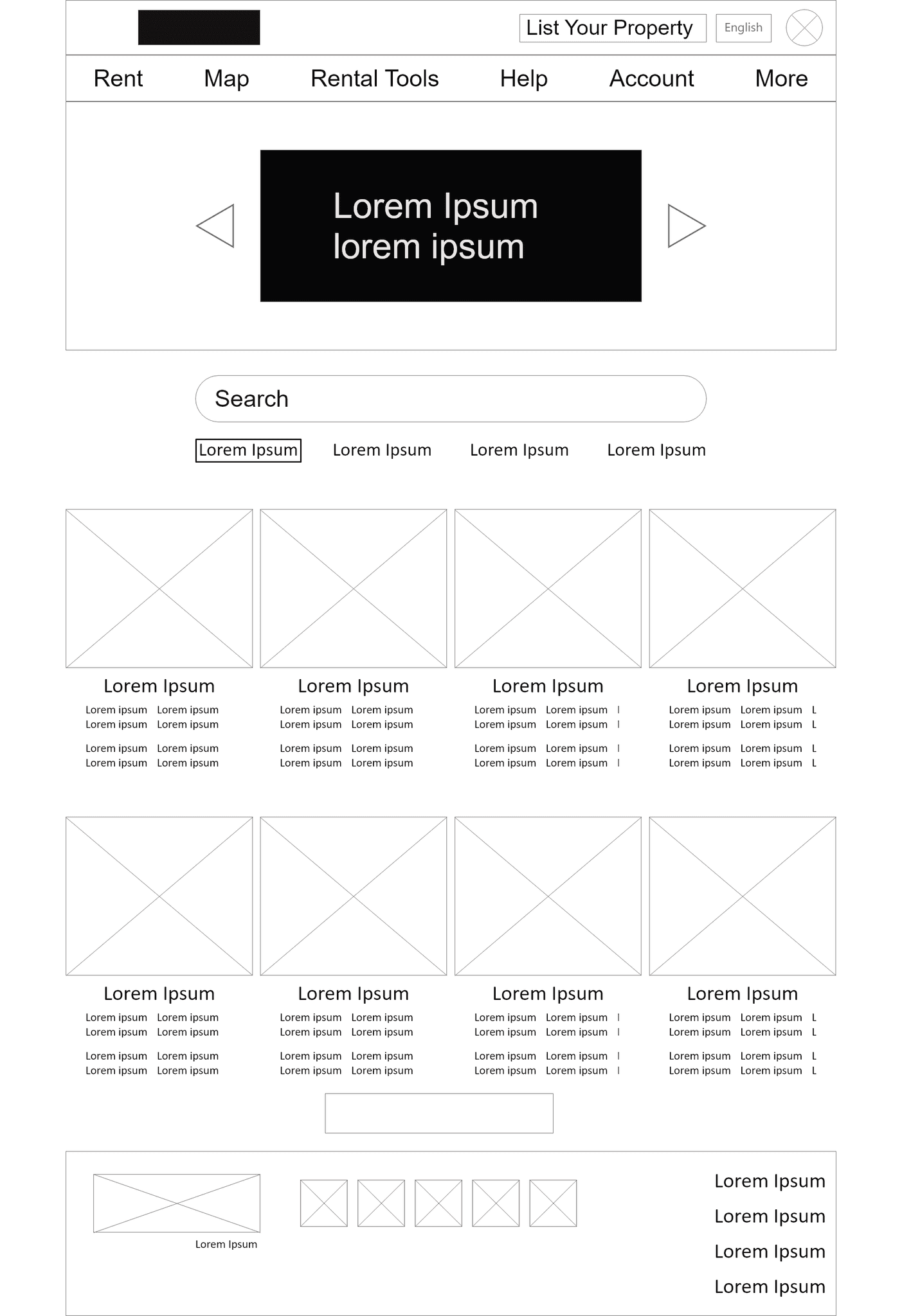 List Your Property English

Rent Map Rental Tools Help Account More

Lorem Ipsum
lorem ipsum

Search

Lorem Ipsum Lorem Ipsum Lorem Ipsum Lorem Ipsum

Lorem Ipsum
Lorem ipsum Lorem ipsum
Lorem ipsum Lorem ipsum
Lorem ipsum Lorem ipsum
Lorem ipsum Lorem ipsum

Lorem Ipsum
Lorem ipsum Lorem ipsum
Lorem ipsum Lorem ipsum
Lorem ipsum Lorem ipsum
Lorem ipsum Lorem ipsum

Lorem Ipsum
Lorem ipsum Lorem ipsum l
Lorem ipsum Lorem ipsum l
Lorem ipsum Lorem ipsum l
Lorem ipsum Lorem ipsum l

Lorem Ipsum
Lorem ipsum Lorem ipsum L
Lorem ipsum Lorem ipsum L
Lorem ipsum Lorem ipsum L
Lorem ipsum Lorem ipsum L

Lorem Ipsum
Lorem ipsum Lorem ipsum
Lorem ipsum Lorem ipsum
Lorem ipsum Lorem ipsum
Lorem ipsum Lorem ipsum

Lorem Ipsum
Lorem ipsum Lorem ipsum
Lorem ipsum Lorem ipsum
Lorem ipsum Lorem ipsum
Lorem ipsum Lorem ipsum

Lorem Ipsum
Lorem ipsum Lorem ipsum l
Lorem ipsum Lorem ipsum l
Lorem ipsum Lorem ipsum l
Lorem ipsum Lorem ipsum l

Lorem Ipsum
Lorem ipsum Lorem ipsum L
Lorem ipsum Lorem ipsum L
Lorem ipsum Lorem ipsum L
Lorem ipsum Lorem ipsum L

Lorem Ipsum

Lorem Ipsum
Lorem Ipsum
Lorem Ipsum
Lorem Ipsum